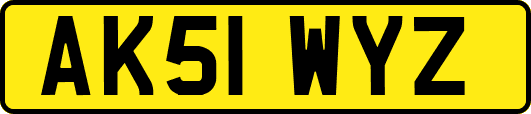 AK51 WYZ